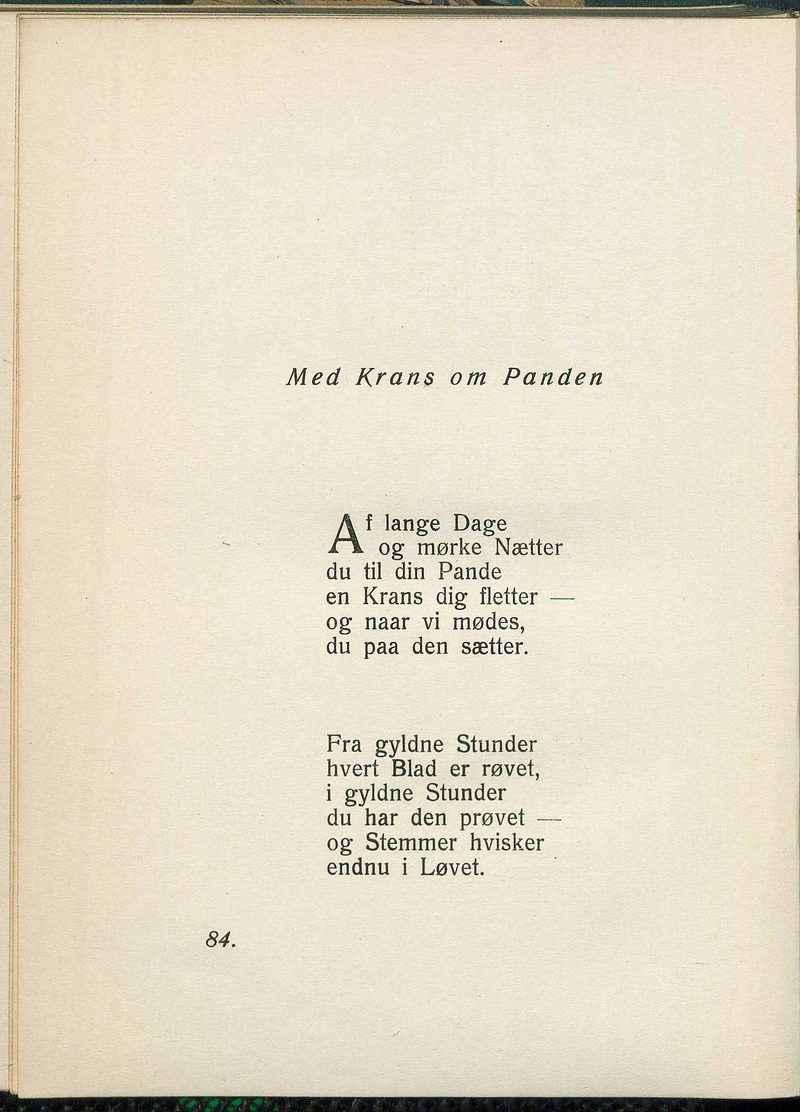 Med Krans om Panden

Af lange Dage
og mørke Nætter
du til din Pande
en Krans dig fletter —
og naar vi mødes,
du paa den sætter.

Fra gyldne Stunder
hvert Blad er røvet,
i gyldne Stunder
du har den prøvet —
og Stemmer hvisker
endnu i Løvet.

84.